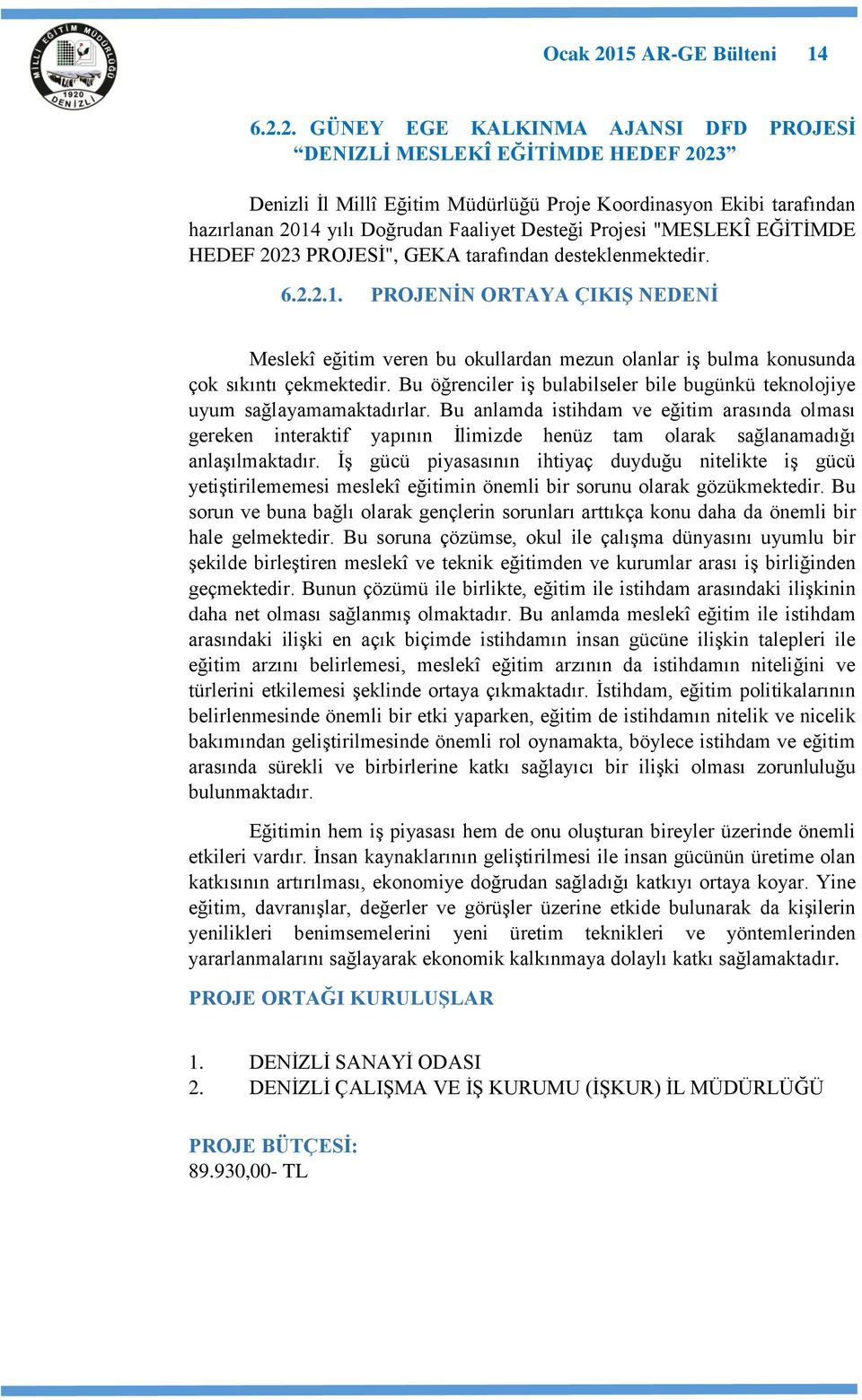 MİLLİ EĞİTİM MÜDÜRLÜĞÜ 1920 DENİZLİ

Ocak 2015 AR-GE Bülteni 14

6.2.2. GÜNEY EGE KALKINMA AJANSI DFD PROJESİ “DENIZLİ MESLEKÎ EĞİTİMDE HEDEF 2023”

Denizli İl Millî Eğitim Müdürlüğü Proje Koordinasyon Ekibi tarafından hazırlanan 2014 yılı Doğrudan Faaliyet Desteği Projesi "MESLEKÎ EĞİTİMDE HEDEF 2023 PROJESİ", GEKA tarafından desteklenmektedir.

6.2.2.1. PROJENİN ORTAYA ÇIKIŞ NEDENİ

Meslekî eğitim veren bu okullardan mezun olanlar iş bulma konusunda çok sıkıntı çekmektedir. Bu öğrenciler iş bulabilseler bile bugünkü teknolojiye uyum sağlayamamaktadırlar. Bu anlamda istihdam ve eğitim arasında olması gereken interaktif yapının İlimizde henüz tam olarak sağlanamadığı anlaşılmaktadır. İş gücü piyasasının ihtiyaç duyduğu nitelikte iş gücü yetiştirilememesi meslekî eğitimin önemli bir sorunu olarak gözükmektedir. Bu sorun ve buna bağlı olarak gençlerin sorunları arttıkça konu daha da önemli bir hale gelmektedir. Bu soruna çözümse, okul ile çalışma dünyasını uyumlu bir şekilde birleştiren meslekî ve teknik eğitimden ve kurumlar arası iş birliğinden geçmektedir. Bunun çözümü ile birlikte, eğitim ile istihdam arasındaki ilişkinin daha net olması sağlanmış olmaktadır. Bu anlamda meslekî eğitim ile istihdam arasındaki ilişki en açık biçimde istihdamın insan gücüne ilişkin talepleri ile eğitim arzını belirlemesi, meslekî eğitim arzının da istihdamın niteliğini ve türlerini etkilemesi şeklinde ortaya çıkmaktadır. İstihdam, eğitim politikalarının belirlenmesinde önemli bir etki yaparken, eğitim de istihdamın nitelik ve nicelik bakımından geliştirilmesinde önemli rol oynamakta, böylece istihdam ve eğitim arasında sürekli ve birbirlerine katkı sağlayıcı bir ilişki olması zorunluluğu bulunmaktadır.

Eğitimin hem iş piyasası hem de onu oluşturan bireyler üzerinde önemli etkileri vardır. İnsan kaynaklarının geliştirilmesi ile insan gücünün üretime olan katkısının artırılması, ekonomiye doğrudan sağladığı katkıyı ortaya koyar. Yine eğitim, davranışlar, değerler ve görüşler üzerine etkide bulunarak da kişilerin yenilikleri benimsemelerini yeni üretim teknikleri ve yöntemlerinden yararlanmalarını sağlayarak ekonomik kalkınmaya dolaylı katkı sağlamaktadır.

PROJE ORTAĞI KURULUŞLAR

1. DENİZLİ SANAYİ ODASI
2. DENİZLİ ÇALIŞMA VE İŞ KURUMU (İŞKUR) İL MÜDÜRLÜĞÜ

PROJE BÜTÇESİ:
89.930,00- TL